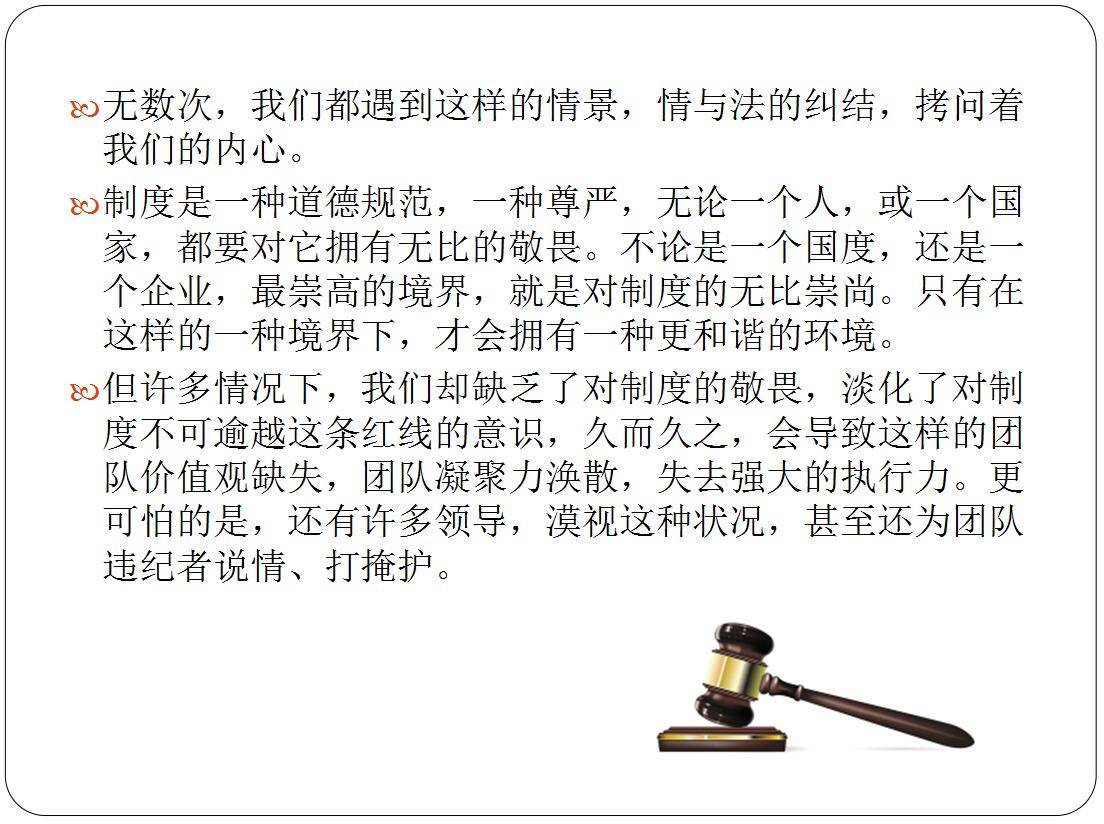 • 无数次，我们都遇到这样的情景，情与法的纠结，拷问着我们的内心。

• 制度是一种道德规范，一种尊严，无论一个人，或一个国家，都要对它拥有无比的敬畏。不论是一个国度，还是一个企业，最崇高的境界，就是对制度的无比崇尚。只有在这样的一种境界下，才会拥有一种更和谐的环境。

• 但许多情况下，我们却缺乏了对制度的敬畏，淡化了对制度不可逾越这条红线的意识，久而久之，会导致这样的团队价值观缺失，团队凝聚力涣散，失去强大的执行力。更可怕的是，还有许多领导，漠视这种状况，甚至还为团队违纪者说情、打掩护。